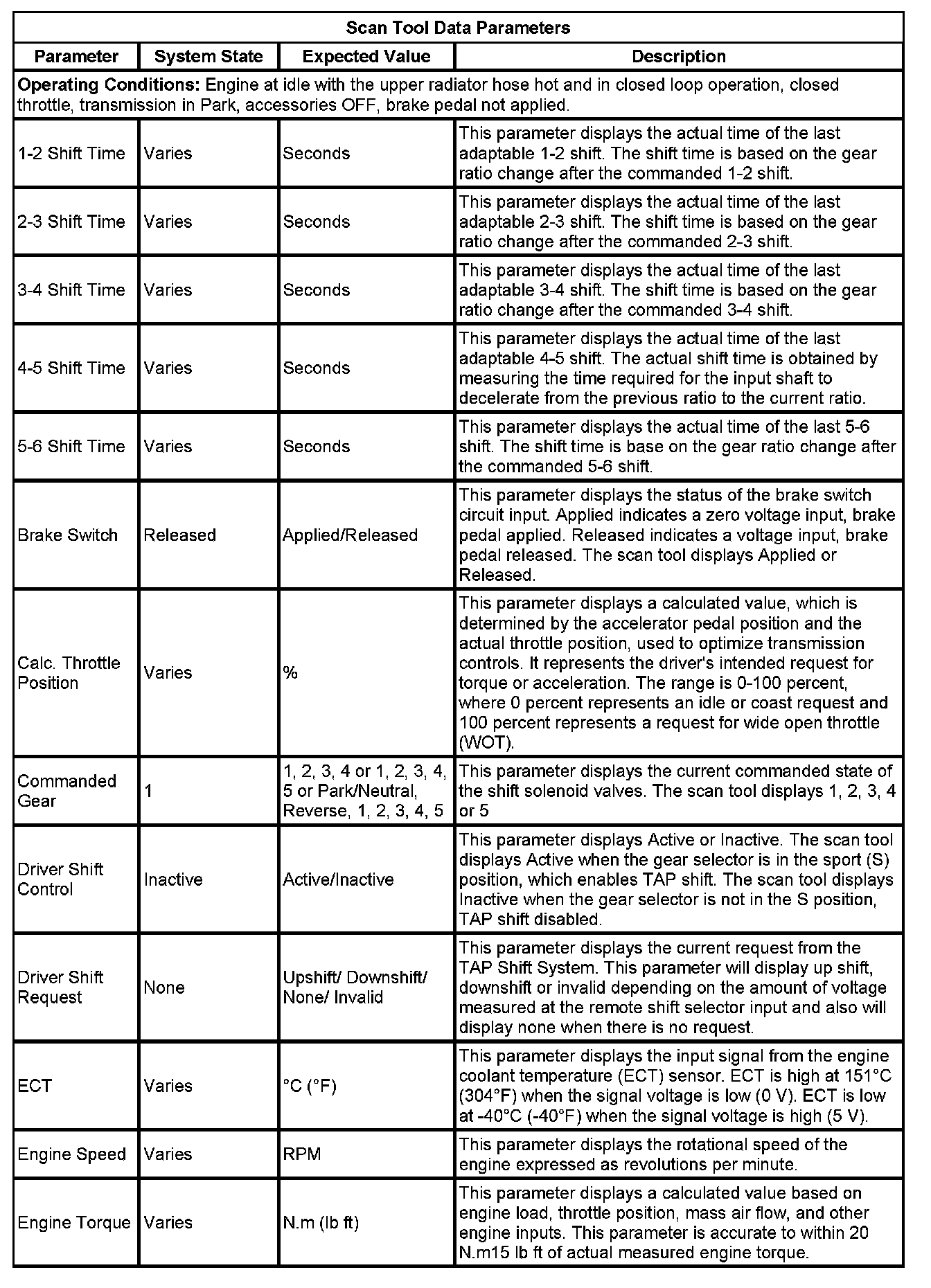 Scan Tool Data Parameters

| Parameter | System State | Expected Value | Description |
|---|---|---|---|
| **Operating Conditions:** Engine at idle with the upper radiator hose hot and in closed loop operation, closed throttle, transmission in Park, accessories OFF, brake pedal not applied. | | | |
| 1-2 Shift Time | Varies | Seconds | This parameter displays the actual time of the last adaptable 1-2 shift. The shift time is based on the gear ratio change after the commanded 1-2 shift. |
| 2-3 Shift Time | Varies | Seconds | This parameter displays the actual time of the last adaptable 2-3 shift. The shift time is based on the gear ratio change after the commanded 2-3 shift. |
| 3-4 Shift Time | Varies | Seconds | This parameter displays the actual time of the last adaptable 3-4 shift. The shift time is based on the gear ratio change after the commanded 3-4 shift. |
| 4-5 Shift Time | Varies | Seconds | This parameter displays the actual time of the last adaptable 4-5 shift. The actual shift time is obtained by measuring the time required for the input shaft to decelerate from the previous ratio to the current ratio. |
| 5-6 Shift Time | Varies | Seconds | This parameter displays the actual time of the last 5-6 shift. The shift time is base on the gear ratio change after the commanded 5-6 shift. |
| Brake Switch | Released | Applied/Released | This parameter displays the status of the brake switch circuit input. Applied indicates a zero voltage input, brake pedal applied. Released indicates a voltage input, brake pedal released. The scan tool displays Applied or Released. |
| Calc. Throttle Position | Varies | % | This parameter displays a calculated value, which is determined by the accelerator pedal position and the actual throttle position, used to optimize transmission controls. It represents the driver's intended request for torque or acceleration. The range is 0-100 percent, where 0 percent represents an idle or coast request and 100 percent represents a request for wide open throttle (WOT). |
| Commanded Gear | 1 | 1, 2, 3, 4 or 1, 2, 3, 4, 5 or Park/Neutral, Reverse, 1, 2, 3, 4, 5 | This parameter displays the current commanded state of the shift solenoid valves. The scan tool displays 1, 2, 3, 4 or 5 |
| Driver Shift Control | Inactive | Active/Inactive | This parameter displays Active or Inactive. The scan tool displays Active when the gear selector is in the sport (S) position, which enables TAP shift. The scan tool displays Inactive when the gear selector is not in the S position, TAP shift disabled. |
| Driver Shift Request | None | Upshift/ Downshift/ None/ Invalid | This parameter displays the current request from the TAP Shift System. This parameter will display up shift, downshift or invalid depending on the amount of voltage measured at the remote shift selector input and also will display none when there is no request. |
| ECT | Varies | °C (°F) | This parameter displays the input signal from the engine coolant temperature (ECT) sensor. ECT is high at 151°C (304°F) when the signal voltage is low (0 V). ECT is low at -40°C (-40°F) when the signal voltage is high (5 V). |
| Engine Speed | Varies | RPM | This parameter displays the rotational speed of the engine expressed as revolutions per minute. |
| Engine Torque | Varies | N.m (lb ft) | This parameter displays a calculated value based on engine load, throttle position, mass air flow, and other engine inputs. This parameter is accurate to within 20 N.m15 lb ft of actual measured engine torque. |